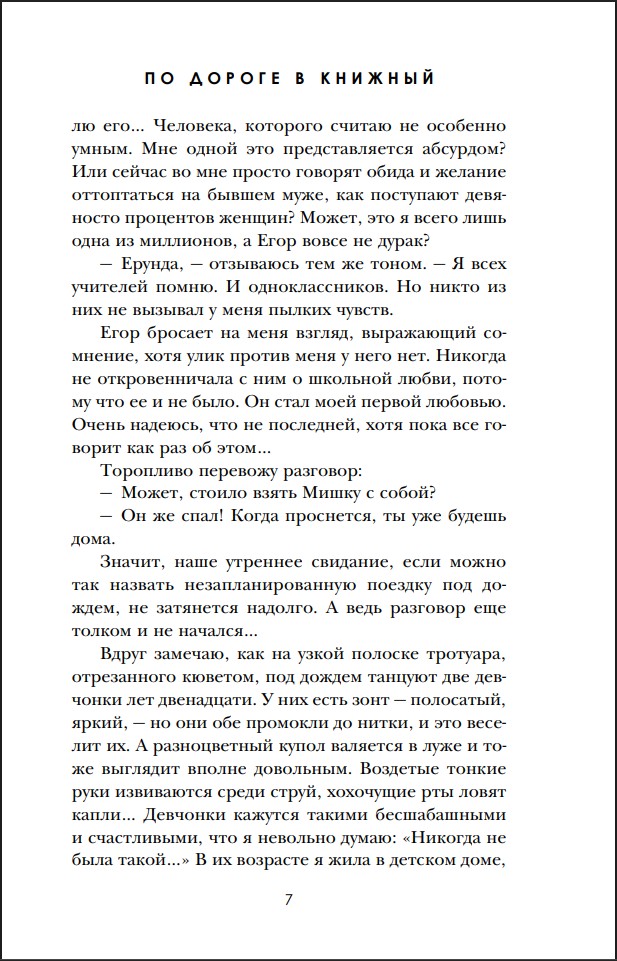 ПО ДОРОГЕ В КНИЖНЫЙ

лю его... Человека, которого считаю не особенно умным. Мне одной это представляется абсурдом? Или сейчас во мне просто говорят обида и желание оттоптаться на бывшем муже, как поступают девяносто процентов женщин? Может, это я всего лишь одна из миллионов, а Егор вовсе не дурак?

— Ерунда, — отзываюсь тем же тоном. — Я всех учителей помню. И одноклассников. Но никто из них не вызывал у меня пылких чувств.

Егор бросает на меня взгляд, выражающий сомнение, хотя улик против меня у него нет. Никогда не откровенничала с ним о школьной любви, потому что ее и не было. Он стал моей первой любовью. Очень надеюсь, что не последней, хотя пока все говорит как раз об этом...

Торопливо перевожу разговор:

— Может, стоило взять Мишку с собой?

— Он же спал! Когда проснется, ты уже будешь дома.

Значит, наше утреннее свидание, если можно так назвать незапланированную поездку под дождем, не затянется надолго. А ведь разговор еще толком и не начался...

Вдруг замечаю, как на узкой полоске тротуара, отрезанного кюветом, под дождем танцуют две девчонки лет двенадцати. У них есть зонт — полосатый, яркий, — но они обе промокли до нитки, и это веселит их. А разноцветный купол валяется в луже и тоже выглядит вполне довольным. Воздетые тонкие руки извиваются среди струй, хохочущие рты ловят капли... Девчонки кажутся такими бесшабашными и счастливыми, что я невольно думаю: «Никогда не была такой...» В их возрасте я жила в детском доме,

7